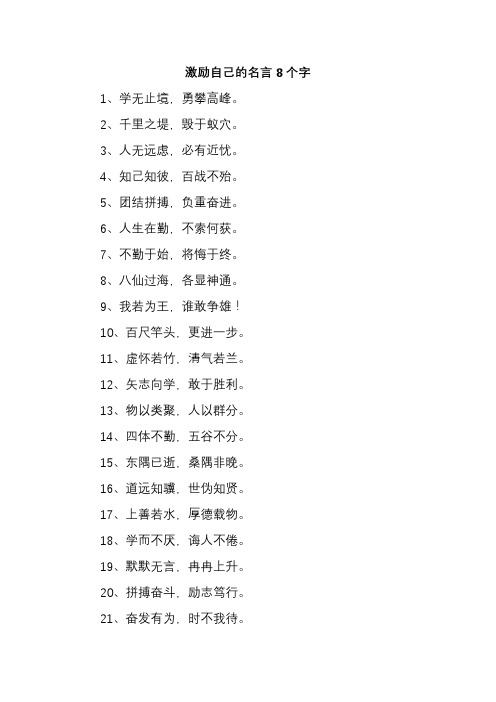 激励自己的名言 8 个字

1、学无止境，勇攀高峰。

2、千里之堤，毁于蚁穴。

3、人无远虑，必有近忧。

4、知己知彼，百战不殆。

5、团结拼搏，负重奋进。

6、人生在勤，不索何获。

7、不勤于始，将悔于终。

8、八仙过海，各显神通。

9、我若为王，谁敢争雄！

10、百尺竿头，更进一步。

11、虚怀若竹，清气若兰。

12、矢志向学，敢于胜利。

13、物以类聚，人以群分。

14、四体不勤，五谷不分。

15、东隅已逝，桑隅非晚。

16、道远知骥，世伪知贤。

17、上善若水，厚德载物。

18、学而不厌，诲人不倦。

19、默默无言，冉冉上升。

20、拼搏奋斗，励志笃行。

21、奋发有为，时不我待。